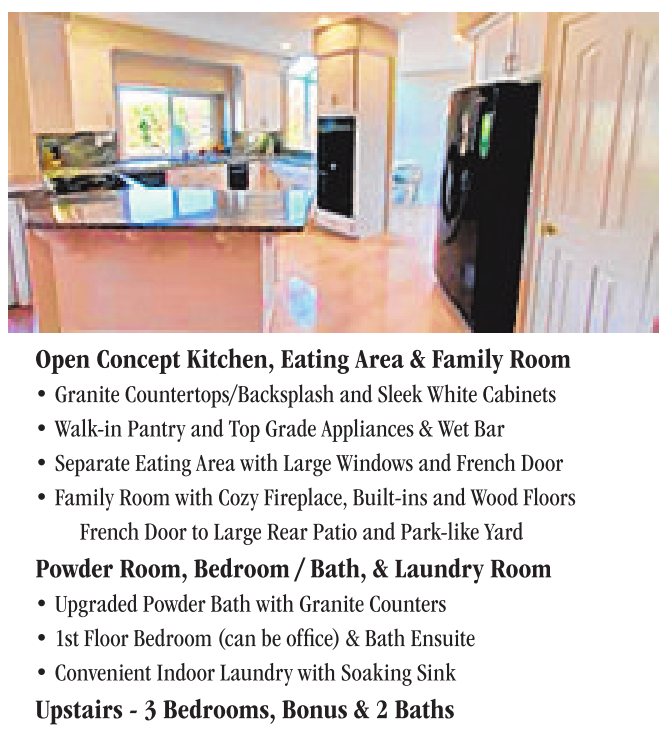 Open Concept Kitchen, Eating Area & Family Room

• Granite Countertops/Backsplash and Sleek White Cabinets
• Walk-in Pantry and Top Grade Appliances & Wet Bar
• Separate Eating Area with Large Windows and French Door
• Family Room with Cozy Fireplace, Built-ins and Wood Floors
French Door to Large Rear Patio and Park-like Yard

Powder Room, Bedroom / Bath, & Laundry Room

• Upgraded Powder Bath with Granite Counters
• 1st Floor Bedroom (can be office) & Bath Ensuite
• Convenient Indoor Laundry with Soaking Sink

Upstairs - 3 Bedrooms, Bonus & 2 Baths